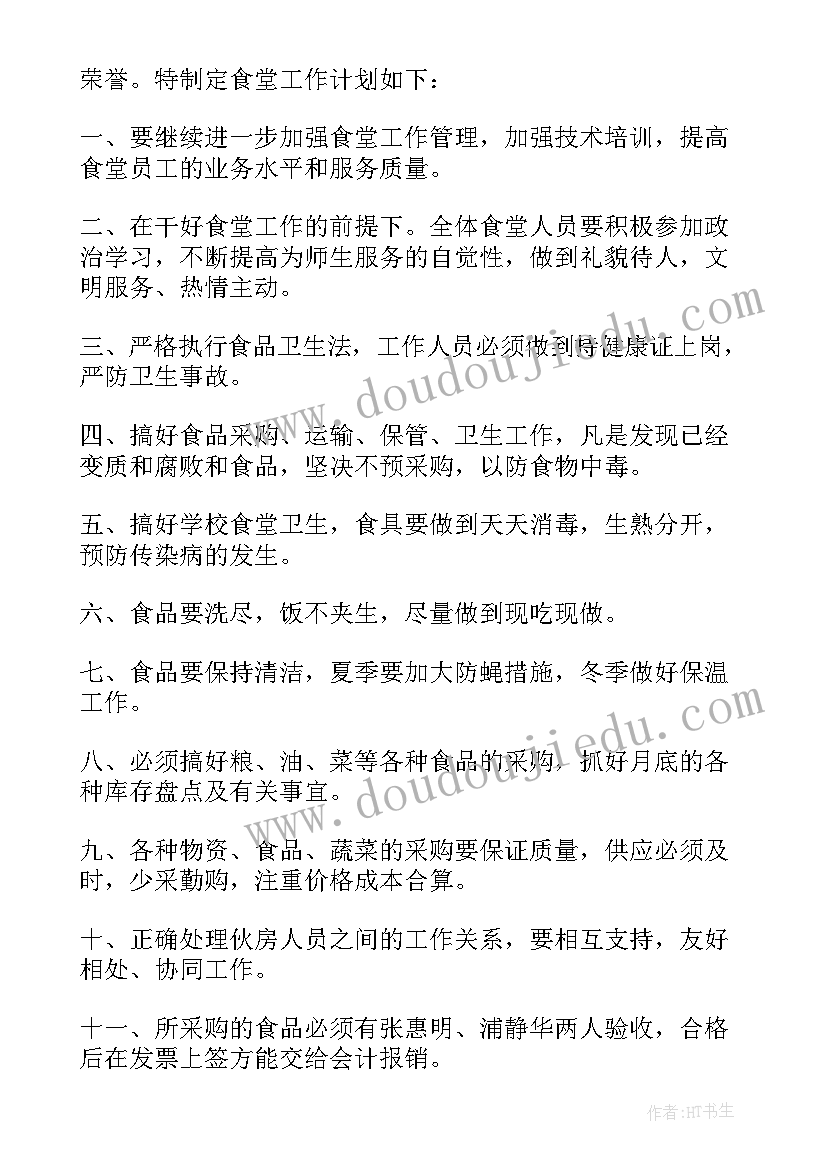 荣誉。特制定食堂工作计划如下：

一、要继续进一步加强食堂工作管理，加强技术培训，提高食堂员工的业务水平和服务质量。

二、在干好食堂工作的前提下。全体食堂人员要积极参加政治学习，不断提高为师生服务的自觉性，做到礼貌待人，文明服务、热情主动。

三、严格执行食品卫生法，工作人员必须做到持健康证上岗，严防卫生事故。

四、搞好食品采购、运输、保管、卫生工作，凡是发现已经变质和腐败和食品，坚决不预采购，以防食物中毒。

五、搞好学校食堂卫生，食具要做到天天消毒，生熟分开，预防传染病的发生。

六、食品要洗尽，饭不夹生，尽量做到现吃现做。

七、食品要保持清洁，夏季要加大防蝇措施，冬季做好保温工作。

八、必须搞好粮、油、菜等各种食品的采购，抓好月底的各种库存盘点及有关事宜。

九、各种物资、食品、蔬菜的采购要保证质量，供应必须及时，少采勤购，注重价格成本合算。

十、正确处理伙房人员之间的工作关系，要相互支持，友好相处、协同工作。

十一、所采购的食品必须有张惠明、浦静华两人验收，合格后在发票上签方能交给会计报销。

www.doudoujiedu.com

www.doudoujiedu.com

作者:HT书生